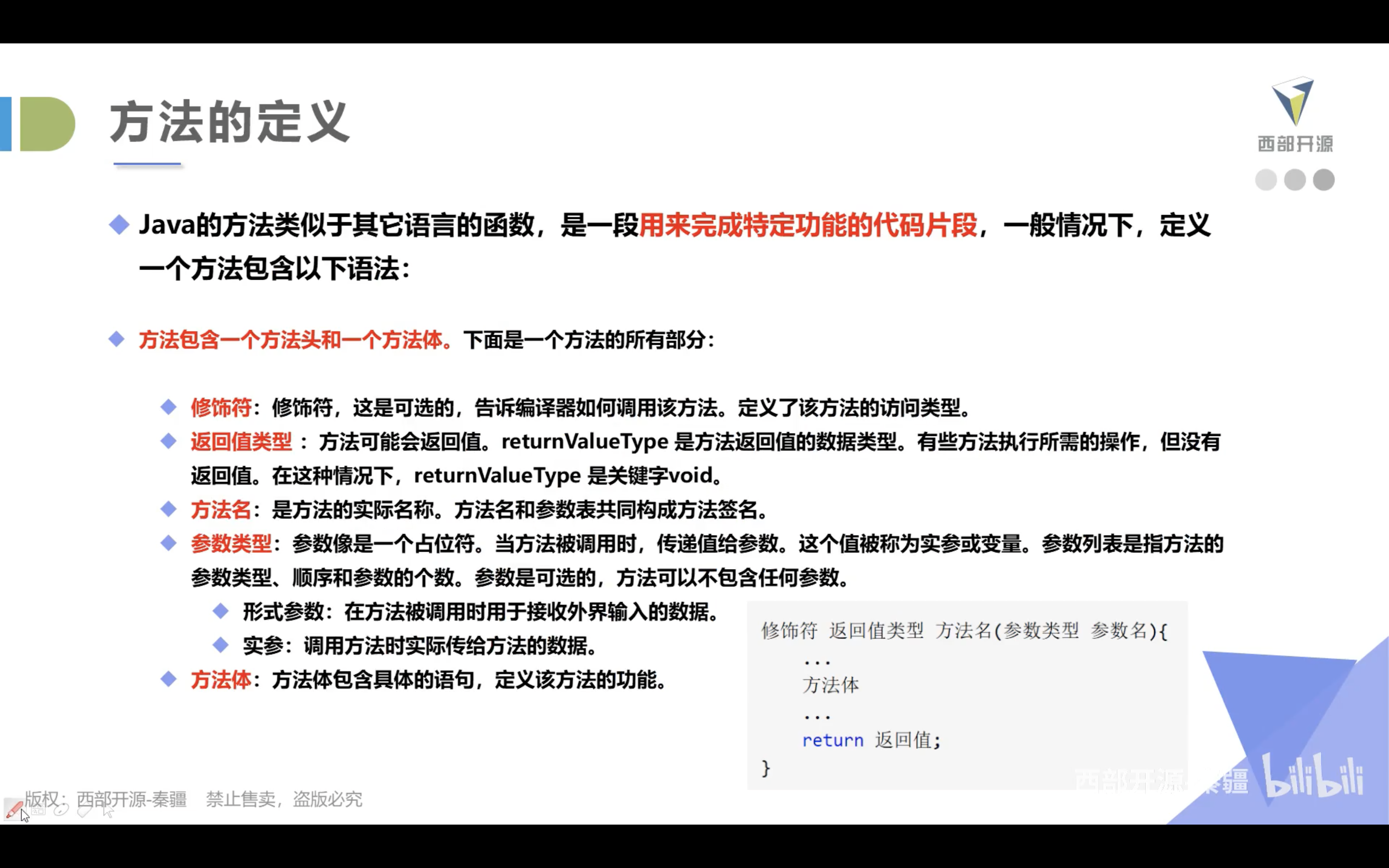 方法的定义

西部开源

◆ Java的方法类似于其它语言的函数，是一段用来完成特定功能的代码片段，一般情况下，定义一个方法包含以下语法：

◆ 方法包含一个方法头和一个方法体。下面是一个方法的所有部分：

◆ 修饰符：修饰符，这是可选的，告诉编译器如何调用该方法。定义了该方法的访问类型。
◆ 返回值类型：方法可能会返回值。returnValueType是方法返回值的数据类型。有些方法执行所需的操作，但没有返回值。在这种情况下，returnValueType是关键字void。
◆ 方法名：是方法的实际名称。方法名和参数表共同构成方法签名。
◆ 参数类型：参数像是一个占位符。当方法被调用时，传递值给参数。这个值被称为实参或变量。参数列表是指方法的参数类型、顺序和参数的个数。参数是可选的，方法可以不包含任何参数。
◆ 形式参数：在方法被调用时用于接收外界输入的数据。
◆ 实参：调用方法时实际传给方法的数据。
◆ 方法体：方法体包含具体的语句，定义该方法的功能。

修饰符 返回值类型 方法名(参数类型 参数名){
    ...
    方法体
    ...
    return 返回值;
}

版权：西部开源-秦疆 禁止售卖，盗版必究

西部开源-秦疆 bilibili